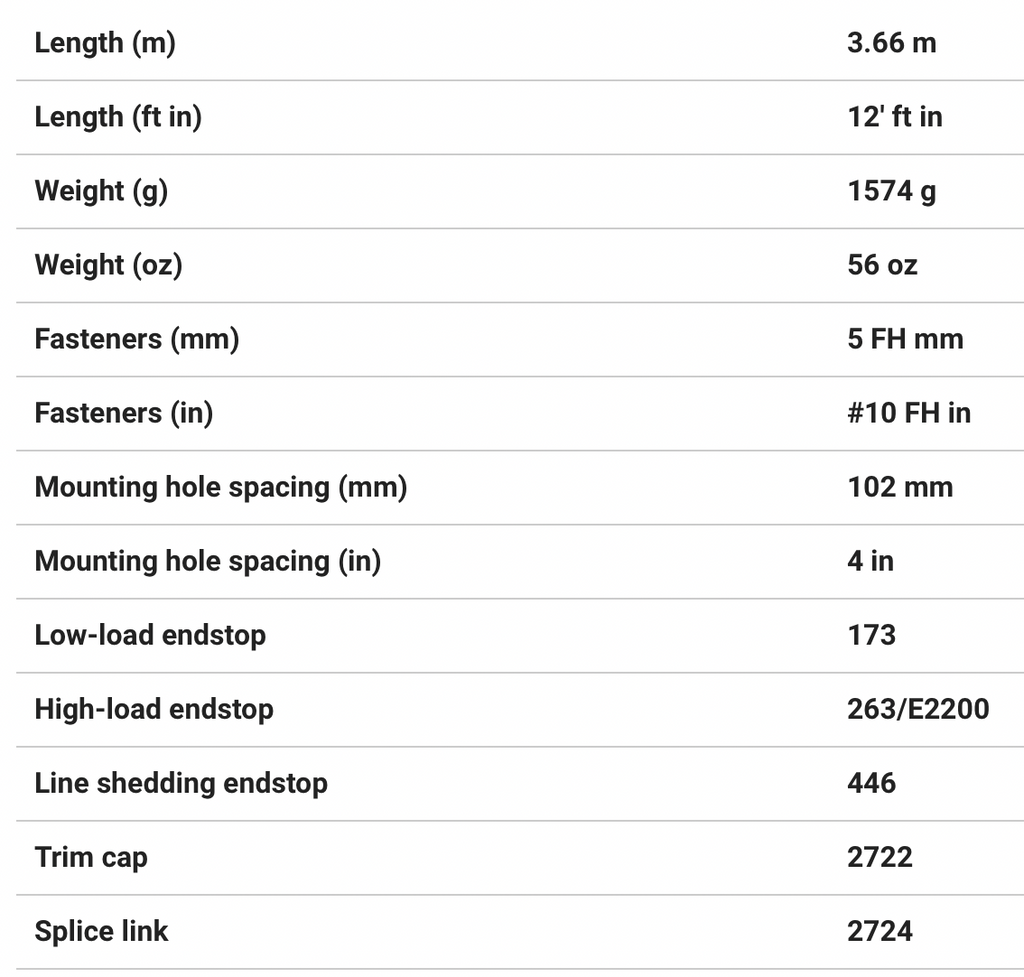 | | |
|---|---|
| Length (m) | 3.66 m |
| Length (ft in) | 12' ft in |
| Weight (g) | 1574 g |
| Weight (oz) | 56 oz |
| Fasteners (mm) | 5 FH mm |
| Fasteners (in) | #10 FH in |
| Mounting hole spacing (mm) | 102 mm |
| Mounting hole spacing (in) | 4 in |
| Low-load endstop | 173 |
| High-load endstop | 263/E2200 |
| Line shedding endstop | 446 |
| Trim cap | 2722 |
| Splice link | 2724 |